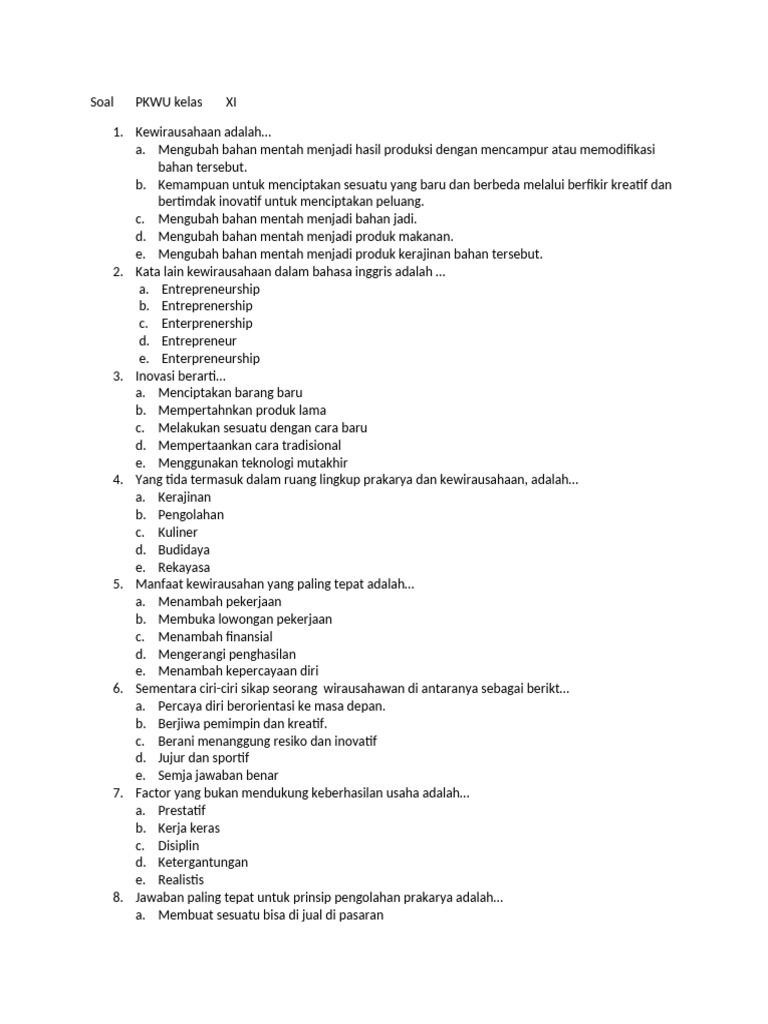 Soal PKWU kelas XI

1. Kewirausahaan adalah…
a. Mengubah bahan mentah menjadi hasil produksi dengan mencampur atau memodifikasi bahan tersebut.
b. Kemampuan untuk menciptakan sesuatu yang baru dan berbeda melalui berfikir kreatif dan bertimdak inovatif untuk menciptakan peluang.
c. Mengubah bahan mentah menjadi bahan jadi.
d. Mengubah bahan mentah menjadi produk makanan.
e. Mengubah bahan mentah menjadi produk kerajinan bahan tersebut.
2. Kata lain kewirausahaan dalam bahasa inggris adalah …
a. Entrepreneurship
b. Entreprenership
c. Enterprenership
d. Entrepreneur
e. Enterpreneurship
3. Inovasi berarti…
a. Menciptakan barang baru
b. Mempertahnkan produk lama
c. Melakukan sesuatu dengan cara baru
d. Mempertaankan cara tradisional
e. Menggunakan teknologi mutakhir
4. Yang tida termasuk dalam ruang lingkup prakarya dan kewirausahaan, adalah…
a. Kerajinan
b. Pengolahan
c. Kuliner
d. Budidaya
e. Rekayasa
5. Manfaat kewirausahan yang paling tepat adalah…
a. Menambah pekerjaan
b. Membuka lowongan pekerjaan
c. Menambah finansial
d. Mengerangi penghasilan
e. Menambah kepercayaan diri
6. Sementara ciri-ciri sikap seorang wirausahawan di antaranya sebagai berikt…
a. Percaya diri berorientasi ke masa depan.
b. Berjiwa pemimpin dan kreatif.
c. Berani menanggung resiko dan inovatif
d. Jujur dan sportif
e. Semja jawaban benar
7. Factor yang bukan mendukung keberhasilan usaha adalah…
a. Prestatif
b. Kerja keras
c. Disiplin
d. Ketergantungan
e. Realistis
8. Jawaban paling tepat untuk prinsip pengolahan prakarya adalah…
a. Membuat sesuatu bisa di jual di pasaran